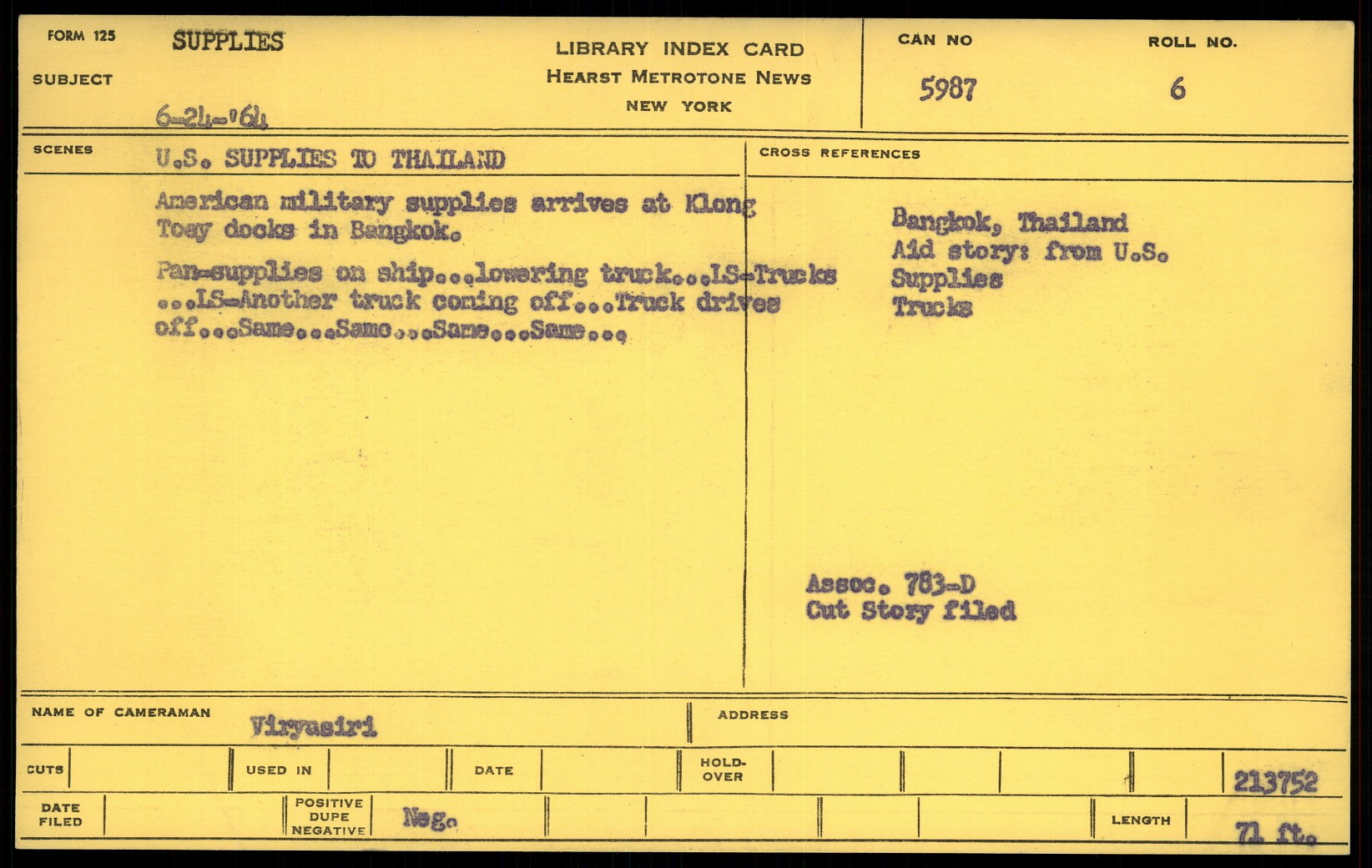 FORM 125
SUBJECT
SUPPLIES
6-24-'64

LIBRARY INDEX CARD
HEARST METROTONE NEWS
NEW YORK

CAN NO
5987

ROLL NO.
6

SCENES
U.S. SUPPLIES TO THAILAND

American military supplies arrives at Klong Toey docks in Bangkok.

Pan-supplies on ship...lowering truck...LS-Trucks ...LS-Another truck coming off...Truck drives off...Same...Same...Same...Same...

CROSS REFERENCES

Bangkok, Thailand
Aid story: from U.S.
Supplies
Trucks

Assoc. 783-D
Cut Story filed

NAME OF CAMERAMAN
Viryasiri

ADDRESS

CUTS
USED IN
DATE
HOLD-OVER
213752

DATE FILED
POSITIVE DUPE NEGATIVE
Neg.
LENGTH
71 ft.